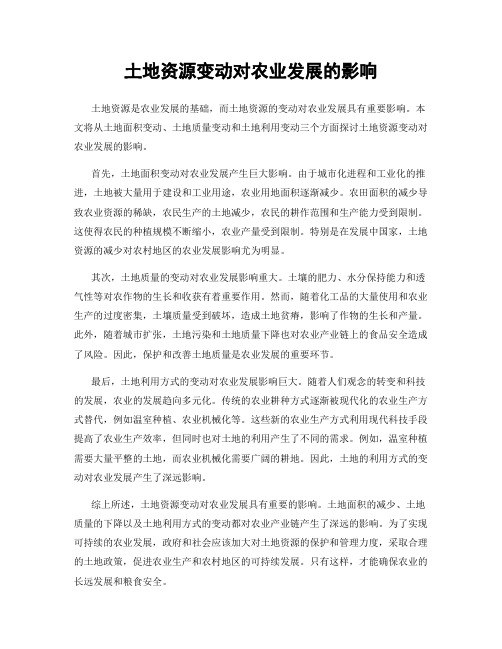 土地资源变动对农业发展的影响

土地资源是农业发展的基础，而土地资源的变动对农业发展具有重要影响。本文将从土地面积变动、土地质量变动和土地利用变动三个方面探讨土地资源变动对农业发展的影响。

首先，土地面积变动对农业发展产生巨大影响。由于城市化进程和工业化的推进，土地被大量用于建设和工业用途，农业用地面积逐渐减少。农田面积的减少导致农业资源的稀缺，农民生产的土地减少，农民的耕作范围和生产能力受到限制。这使得农民的种植规模不断缩小，农业产量受到限制。特别是在发展中国家，土地资源的减少对农村地区的农业发展影响尤为明显。

其次，土地质量的变动对农业发展影响重大。土壤的肥力、水分保持能力和透气性等对农作物的生长和收获有着重要作用。然而，随着化工品的大量使用和农业生产的过度密集，土壤质量受到破坏，造成土地贫瘠，影响了作物的生长和产量。此外，随着城市扩张，土地污染和土地质量下降也对农业产业链上的食品安全造成了风险。因此，保护和改善土地质量是农业发展的重要环节。

最后，土地利用方式的变动对农业发展影响巨大。随着人们观念的转变和科技的发展，农业的发展趋向多元化。传统的农业耕种方式逐渐被现代化的农业生产方式替代，例如温室种植、农业机械化等。这些新的农业生产方式利用现代科技手段提高了农业生产效率，但同时也对土地的利用产生了不同的需求。例如，温室种植需要大量平整的土地，而农业机械化需要广阔的耕地。因此，土地的利用方式的变动对农业发展产生了深远影响。

综上所述，土地资源变动对农业发展具有重要的影响。土地面积的减少、土地质量的下降以及土地利用方式的变动都对农业产业链产生了深远的影响。为了实现可持续的农业发展，政府和社会应该加大对土地资源的保护和管理力度，采取合理的土地政策，促进农业生产和农村地区的可持续发展。只有这样，才能确保农业的长远发展和粮食安全。